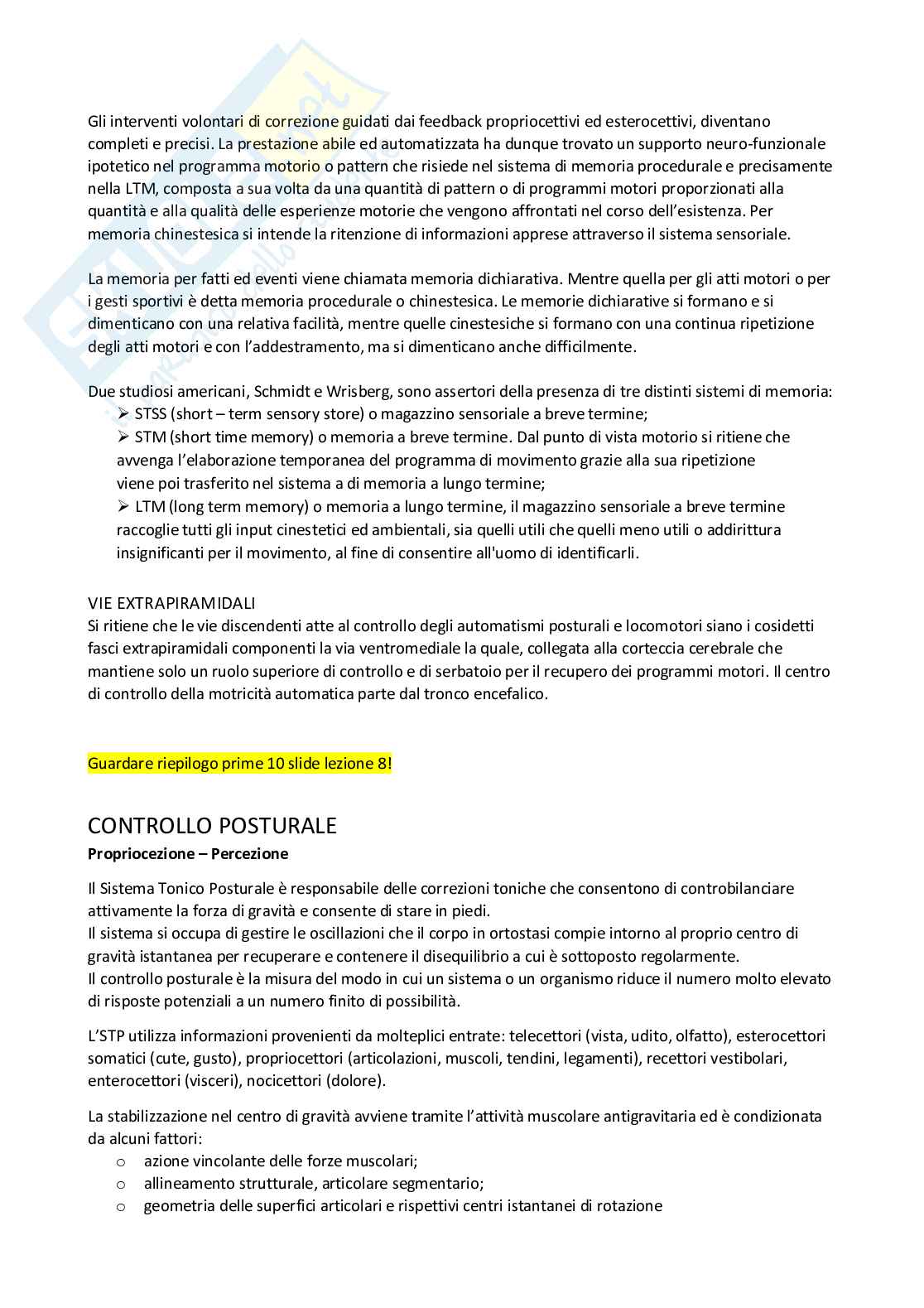 Gli interventi volontari di correzione guidati dai feedback propriocettivi ed esterocettivi, diventano completi e precisi. La prestazione abile ed automatizzata ha dunque trovato un supporto neuro-funzionale ipotetico nel programma motorio o pattern che risiede nel sistema di memoria procedurale e precisamente nella LTM, composta a sua volta da una quantità di pattern o di programmi motori proporzionati alla quantità e alla qualità delle esperienze motorie che vengono affrontati nel corso dell'esistenza. Per memoria chinestesica si intende la ritenzione di informazioni apprese attraverso il sistema sensoriale.

La memoria per fatti ed eventi viene chiamata memoria dichiarativa. Mentre quella per gli atti motori o per i gesti sportivi è detta memoria procedurale o chinestesica. Le memorie dichiarative si formano e si dimenticano con una relativa facilità, mentre quelle cinestesiche si formano con una continua ripetizione degli atti motori e con l'addestramento, ma si dimenticano anche difficilmente.

Due studiosi americani, Schmidt e Wrisberg, sono assertori della presenza di tre distinti sistemi di memoria:
➢ STSS (short – term sensory store) o magazzino sensoriale a breve termine;
➢ STM (short time memory) o memoria a breve termine. Dal punto di vista motorio si ritiene che avvenga l'elaborazione temporanea del programma di movimento grazie alla sua ripetizione viene poi trasferito nel sistema a di memoria a lungo termine;
➢ LTM (long term memory) o memoria a lungo termine, il magazzino sensoriale a breve termine raccoglie tutti gli input cinestetici ed ambientali, sia quelli utili che quelli meno utili o addirittura insignificanti per il movimento, al fine di consentire all'uomo di identificarli.

VIE EXTRAPIRAMIDALI
Si ritiene che le vie discendenti atte al controllo degli automatismi posturali e locomotori siano i cosidetti fasci extrapiramidali componenti la via ventromediale la quale, collegata alla corteccia cerebrale che mantiene solo un ruolo superiore di controllo e di serbatoio per il recupero dei programmi motori. Il centro di controllo della motricità automatica parte dal tronco encefalico.

Guardare riepilogo prime 10 slide lezione 8!

CONTROLLO POSTURALE
Propriocezione – Percezione

Il Sistema Tonico Posturale è responsabile delle correzioni toniche che consentono di controbilanciare attivamente la forza di gravità e consente di stare in piedi.
Il sistema si occupa di gestire le oscillazioni che il corpo in ortostasi compie intorno al proprio centro di gravità istantanea per recuperare e contenere il disequilibrio a cui è sottoposto regolarmente.
Il controllo posturale è la misura del modo in cui un sistema o un organismo riduce il numero molto elevato di risposte potenziali a un numero finito di possibilità.

L'STP utilizza informazioni provenienti da molteplici entrate: telecettori (vista, udito, olfatto), esterocettori somatici (cute, gusto), propriocettori (articolazioni, muscoli, tendini, legamenti), recettori vestibolari, enterocettori (visceri), nocicettori (dolore).

La stabilizzazione nel centro di gravità avviene tramite l'attività muscolare antigravitaria ed è condizionata da alcuni fattori:
o azione vincolante delle forze muscolari;
o allineamento strutturale, articolare segmentario;
o geometria delle superfici articolari e rispettivi centri istantanei di rotazione